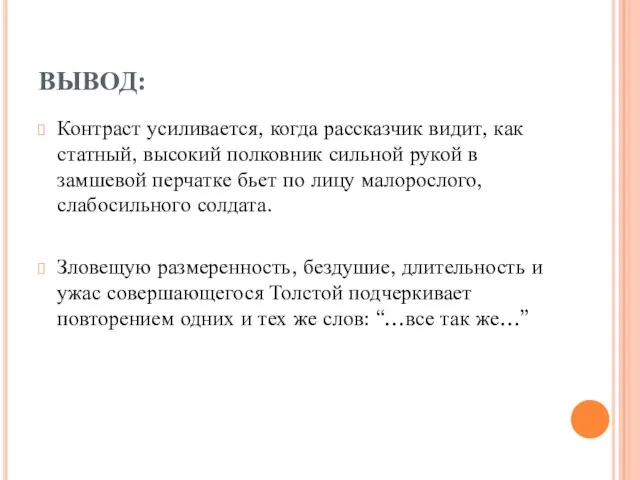 ВЫВОД:

Контраст усиливается, когда рассказчик видит, как статный, высокий полковник сильной рукой в замшевой перчатке бьет по лицу малорослого, слабосильного солдата.

Зловещую размеренность, бездушие, длительность и ужас совершающегося Толстой подчеркивает повторением одних и тех же слов: “…все так же…”